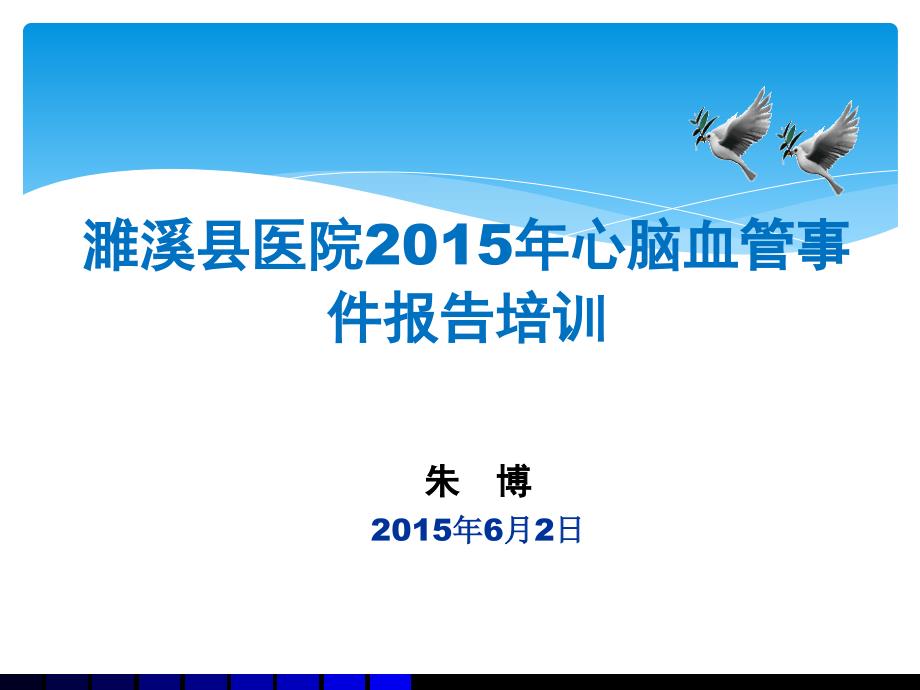 濉溪县医院2015年心脑血管事件报告培训

朱　博

2015年6月2日